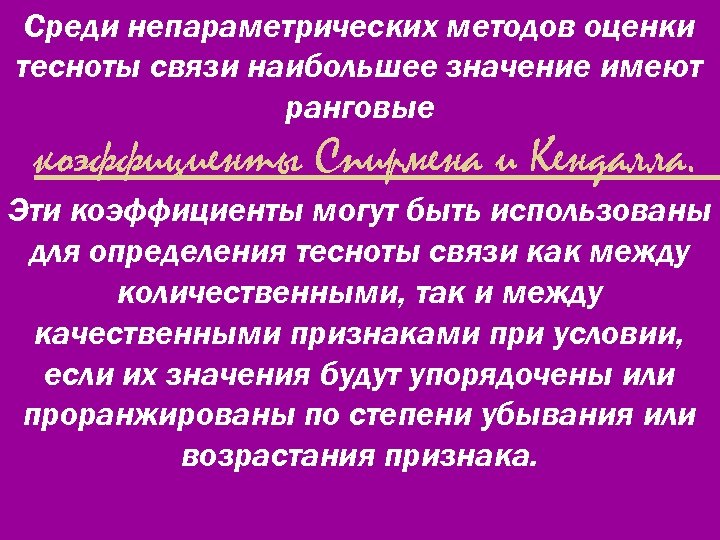 Среди непараметрических методов оценки тесноты связи наибольшее значение имеют ранговые коэффициенты Спирмена и Кендалла.

Эти коэффициенты могут быть использованы для определения тесноты связи как между количественными, так и между качественными признаками при условии, если их значения будут упорядочены или проранжированы по степени убывания или возрастания признака.